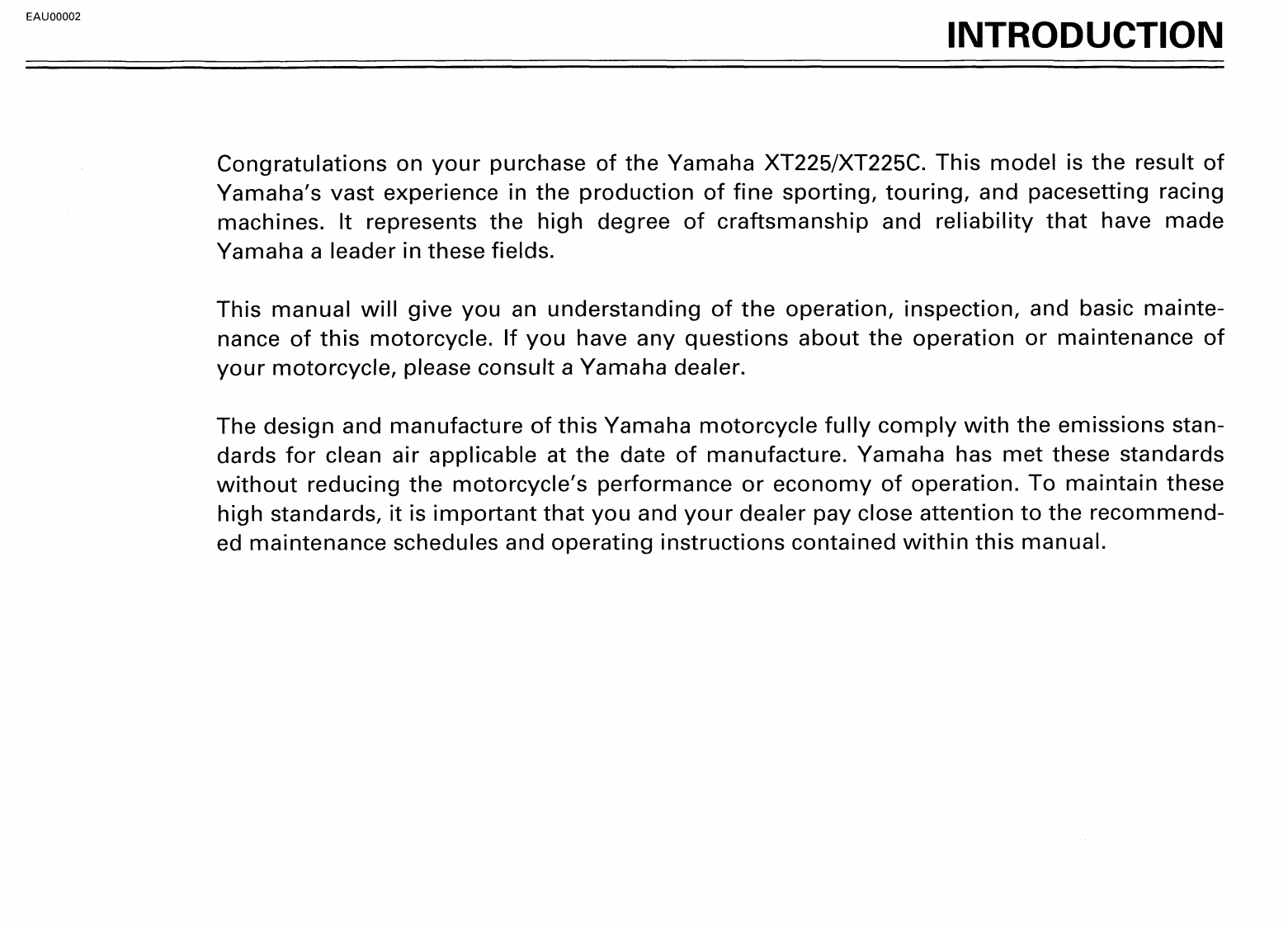 EAU00002

INTRODUCTION

Congratulations on your purchase of the Yamaha XT225/XT225C. This model is the result of Yamaha's vast experience in the production of fine sporting, touring, and pacesetting racing machines. It represents the high degree of craftsmanship and reliability that have made Yamaha a leader in these fields.

This manual will give you an understanding of the operation, inspection, and basic maintenance of this motorcycle. If you have any questions about the operation or maintenance of your motorcycle, please consult a Yamaha dealer.

The design and manufacture of this Yamaha motorcycle fully comply with the emissions standards for clean air applicable at the date of manufacture. Yamaha has met these standards without reducing the motorcycle's performance or economy of operation. To maintain these high standards, it is important that you and your dealer pay close attention to the recommended maintenance schedules and operating instructions contained within this manual.